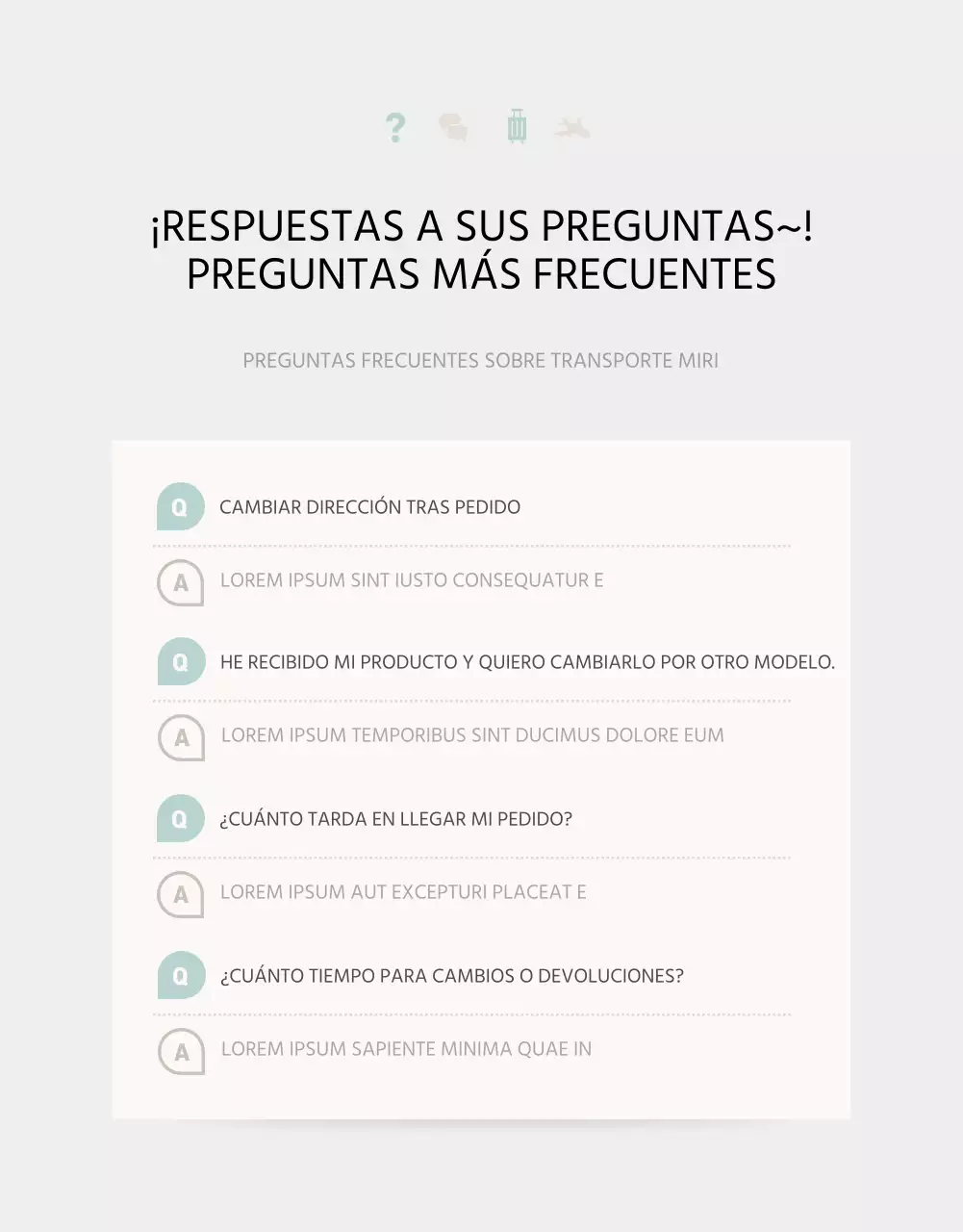 ?

¡RESPUESTAS A SUS PREGUNTAS~!
PREGUNTAS MÁS FRECUENTES

PREGUNTAS FRECUENTES SOBRE TRANSPORTE MIRI

Q CAMBIAR DIRECCIÓN TRAS PEDIDO

A LOREM IPSUM SINT IUSTO CONSEQUATUR E

Q HE RECIBIDO MI PRODUCTO Y QUIERO CAMBIARLO POR OTRO MODELO.

A LOREM IPSUM TEMPORIBUS SINT DUCIMUS DOLORE EUM

Q ¿CUÁNTO TARDA EN LLEGAR MI PEDIDO?

A LOREM IPSUM AUT EXCEPTURI PLACEAT E

Q ¿CUÁNTO TIEMPO PARA CAMBIOS O DEVOLUCIONES?

A LOREM IPSUM SAPIENTE MINIMA QUAE IN